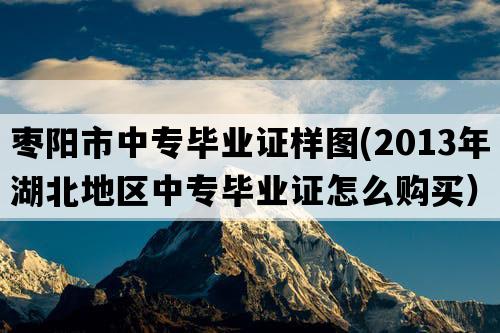 枣阳市中专毕业证样图(2013年湖北地区中专毕业证怎么购买)